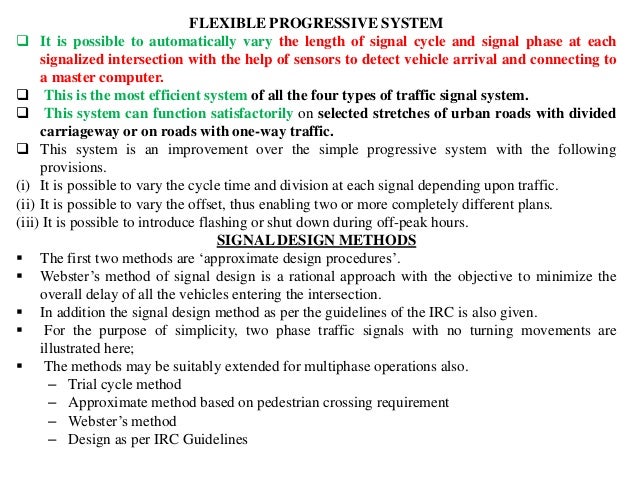 FLEXIBLE PROGRESSIVE SYSTEM

❑ It is possible to automatically vary the length of signal cycle and signal phase at each signalized intersection with the help of sensors to detect vehicle arrival and connecting to a master computer.

❑ This is the most efficient system of all the four types of traffic signal system.

❑ This system can function satisfactorily on selected stretches of urban roads with divided carriageway or on roads with one-way traffic.

❑ This system is an improvement over the simple progressive system with the following provisions.

(i) It is possible to vary the cycle time and division at each signal depending upon traffic.

(ii) It is possible to vary the offset, thus enabling two or more completely different plans.

(iii) It is possible to introduce flashing or shut down during off-peak hours.

SIGNAL DESIGN METHODS

▪ The first two methods are ‘approximate design procedures’.

▪ Webster’s method of signal design is a rational approach with the objective to minimize the overall delay of all the vehicles entering the intersection.

▪ In addition the signal design method as per the guidelines of the IRC is also given.

▪ For the purpose of simplicity, two phase traffic signals with no turning movements are illustrated here;

▪ The methods may be suitably extended for multiphase operations also.

– Trial cycle method

– Approximate method based on pedestrian crossing requirement

– Webster’s method

– Design as per IRC Guidelines